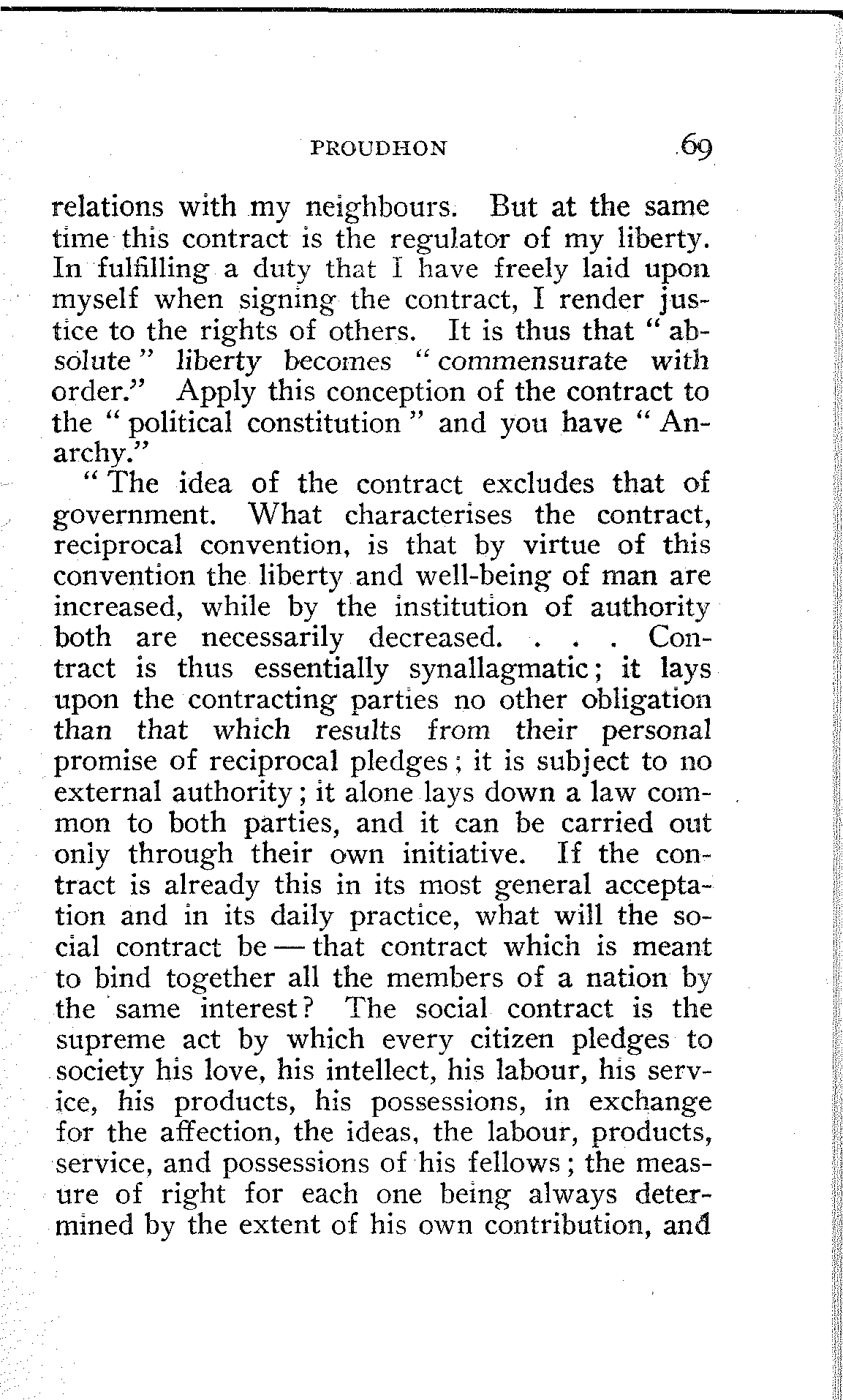 PROUDHON 69

relations with my neighbours. But at the same time this contract is the regulator of my liberty. In fulfilling a duty that I have freely laid upon myself when signing the contract, I render justice to the rights of others. It is thus that "absolute" liberty becomes "commensurate with order." Apply this conception of the contract to the "political constitution" and you have "Anarchy."

"The idea of the contract excludes that of government. What characterises the contract, reciprocal convention, is that by virtue of this convention the liberty and well-being of man are increased, while by the institution of authority both are necessarily decreased. . . . Contract is thus essentially synallagmatic; it lays upon the contracting parties no other obligation than that which results from their personal promise of reciprocal pledges; it is subject to no external authority; it alone lays down a law common to both parties, and it can be carried out only through their own initiative. If the contract is already this in its most general acceptation and in its daily practice, what will the social contract be — that contract which is meant to bind together all the members of a nation by the same interest? The social contract is the supreme act by which every citizen pledges to society his love, his intellect, his labour, his service, his products, his possessions, in exchange for the affection, the ideas, the labour, products, service, and possessions of his fellows; the measure of right for each one being always determined by the extent of his own contribution, and